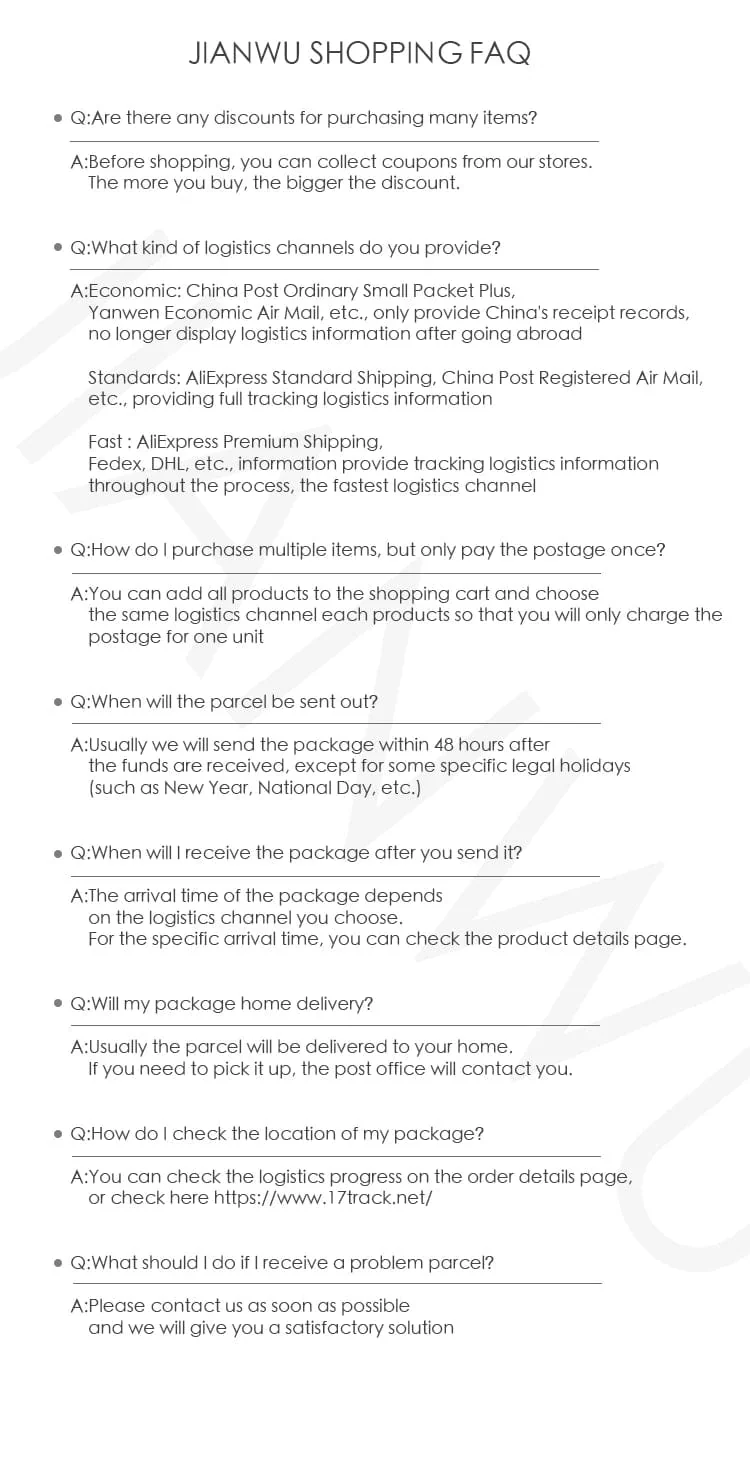 JIANWU SHOPPING FAQ

• Q:Are there any discounts for purchasing many items?

A:Before shopping, you can collect coupons from our stores. The more you buy, the bigger the discount.

• Q:What kind of logistics channels do you provide?

A:Economic: China Post Ordinary Small Packet Plus, Yanwen Economic Air Mail, etc., only provide China's receipt records, no longer display logistics information after going abroad

Standards: AliExpress Standard Shipping, China Post Registered Air Mail, etc., providing full tracking logistics information

Fast : AliExpress Premium Shipping, Fedex, DHL, etc., information provide tracking logistics information throughout the process, the fastest logistics channel

• Q:How do I purchase multiple items, but only pay the postage once?

A:You can add all products to the shopping cart and choose the same logistics channel each products so that you will only charge the postage for one unit

• Q:When will the parcel be sent out?

A:Usually we will send the package within 48 hours after the funds are received, except for some specific legal holidays (such as New Year, National Day, etc.)

• Q:When will I receive the package after you send it?

A:The arrival time of the package depends on the logistics channel you choose. For the specific arrival time, you can check the product details page.

• Q:Will my package home delivery?

A:Usually the parcel will be delivered to your home. If you need to pick it up, the post office will contact you.

• Q:How do I check the location of my package?

A:You can check the logistics progress on the order details page, or check here https://www.17track.net/

• Q:What should I do if I receive a problem parcel?

A:Please contact us as soon as possible and we will give you a satisfactory solution

JIANWU